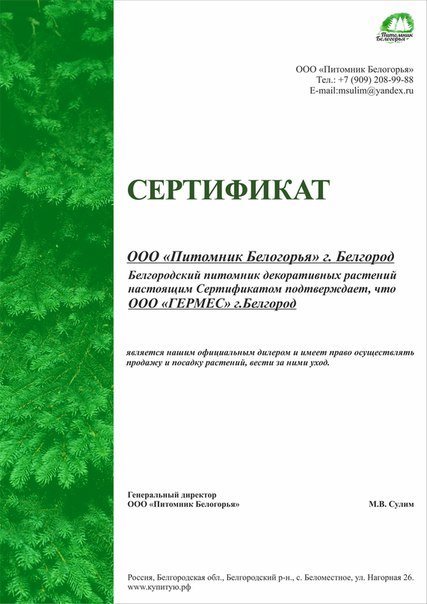 Питомник Белогорья

ООО «Питомник Белогорья»
Тел.: +7 (909) 208-99-88
E-mail:msulim@yandex.ru

СЕРТИФИКАТ

ООО «Питомник Белогорья» г. Белгород
Белгородский питомник декоративных растений настоящим Сертификатом подтверждает, что
ООО «ГЕРМЕС» г.Белгород

является нашим официальным дилером и имеет право осуществлять продажу и посадку растений, вести за ними уход.

Генеральный директор
ООО «Питомник Белогорья»

М.В. Сулим

Россия, Белгородская обл., Белгородский р-н., с. Беломестное, ул. Нагорная 26.
www.купитую.рф